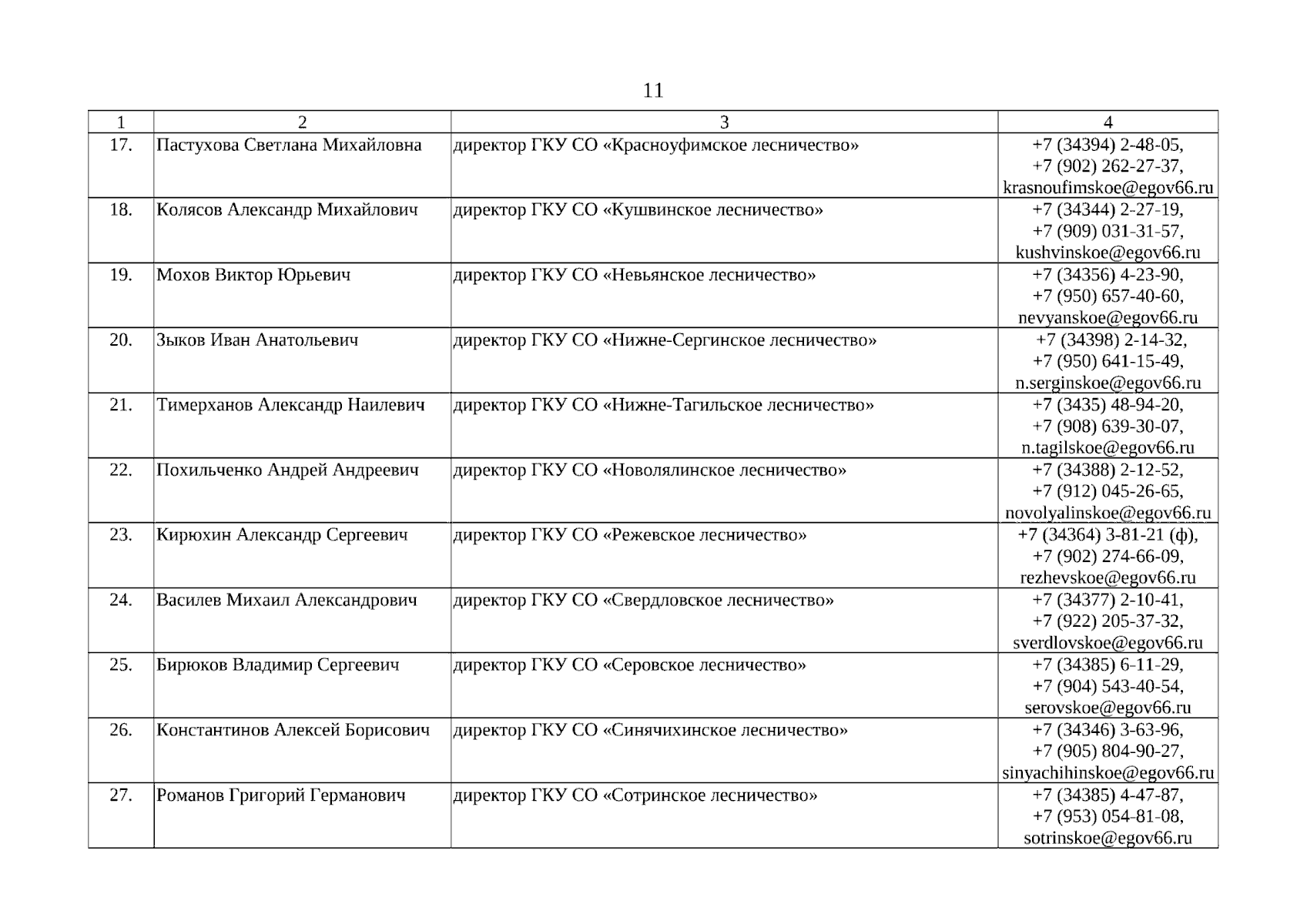 11

| 1 | 2 | 3 | 4 |
|---|---|---|---|
| 17. | Пастухова Светлана Михайловна | директор ГКУ СО «Красноуфимское лесничество» | +7 (34394) 2-48-05, +7 (902) 262-27-37, krasnoufimskoe@egov66.ru |
| 18. | Колясов Александр Михайлович | директор ГКУ СО «Кушвинское лесничество» | +7 (34344) 2-27-19, +7 (909) 031-31-57, kushvinskoe@egov66.ru |
| 19. | Мохов Виктор Юрьевич | директор ГКУ СО «Невьянское лесничество» | +7 (34356) 4-23-90, +7 (950) 657-40-60, nevyanskoe@egov66.ru |
| 20. | Зыков Иван Анатольевич | директор ГКУ СО «Нижне-Сергинское лесничество» | +7 (34398) 2-14-32, +7 (950) 641-15-49, n.serginskoe@egov66.ru |
| 21. | Тимерханов Александр Наилевич | директор ГКУ СО «Нижне-Тагильское лесничество» | +7 (3435) 48-94-20, +7 (908) 639-30-07, n.tagilskoe@egov66.ru |
| 22. | Похильченко Андрей Андреевич | директор ГКУ СО «Новолялинское лесничество» | +7 (34388) 2-12-52, +7 (912) 045-26-65, novolyalinskoe@egov66.ru |
| 23. | Кирюхин Александр Сергеевич | директор ГКУ СО «Режевское лесничество» | +7 (34364) 3-81-21 (ф), +7 (902) 274-66-09, rezhevskoe@egov66.ru |
| 24. | Василев Михаил Александрович | директор ГКУ СО «Свердловское лесничество» | +7 (34377) 2-10-41, +7 (922) 205-37-32, sverdlovskoe@egov66.ru |
| 25. | Бирюков Владимир Сергеевич | директор ГКУ СО «Серовское лесничество» | +7 (34385) 6-11-29, +7 (904) 543-40-54, serovskoe@egov66.ru |
| 26. | Константинов Алексей Борисович | директор ГКУ СО «Синячихинское лесничество» | +7 (34346) 3-63-96, +7 (905) 804-90-27, sinyachihinskoe@egov66.ru |
| 27. | Романов Григорий Германович | директор ГКУ СО «Сотринское лесничество» | +7 (34385) 4-47-87, +7 (953) 054-81-08, sotrinskoe@egov66.ru |